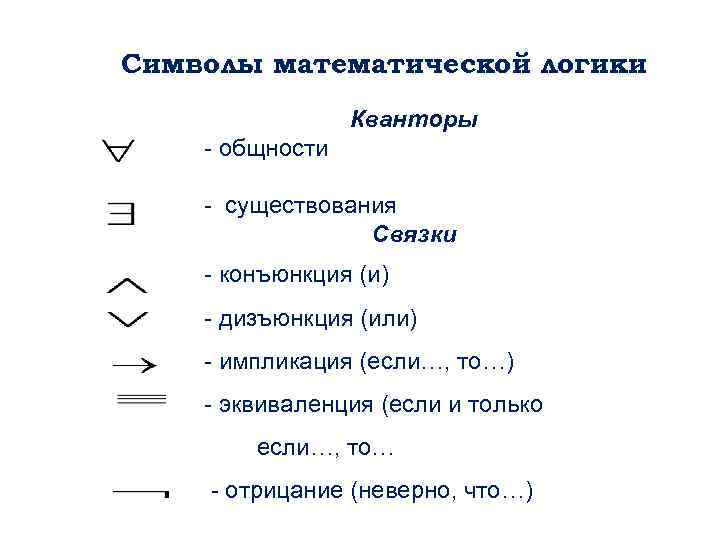 Символы математической логики

Кванторы

$\forall$ - общности

$\exists$ - существования

Связки

$\wedge$ - конъюнкция (и)

$\vee$ - дизъюнкция (или)

$\rightarrow$ - импликация (если…, то…)

$\equiv$ - эквиваленция (если и только если…, то…

$\neg$ - отрицание (неверно, что…)